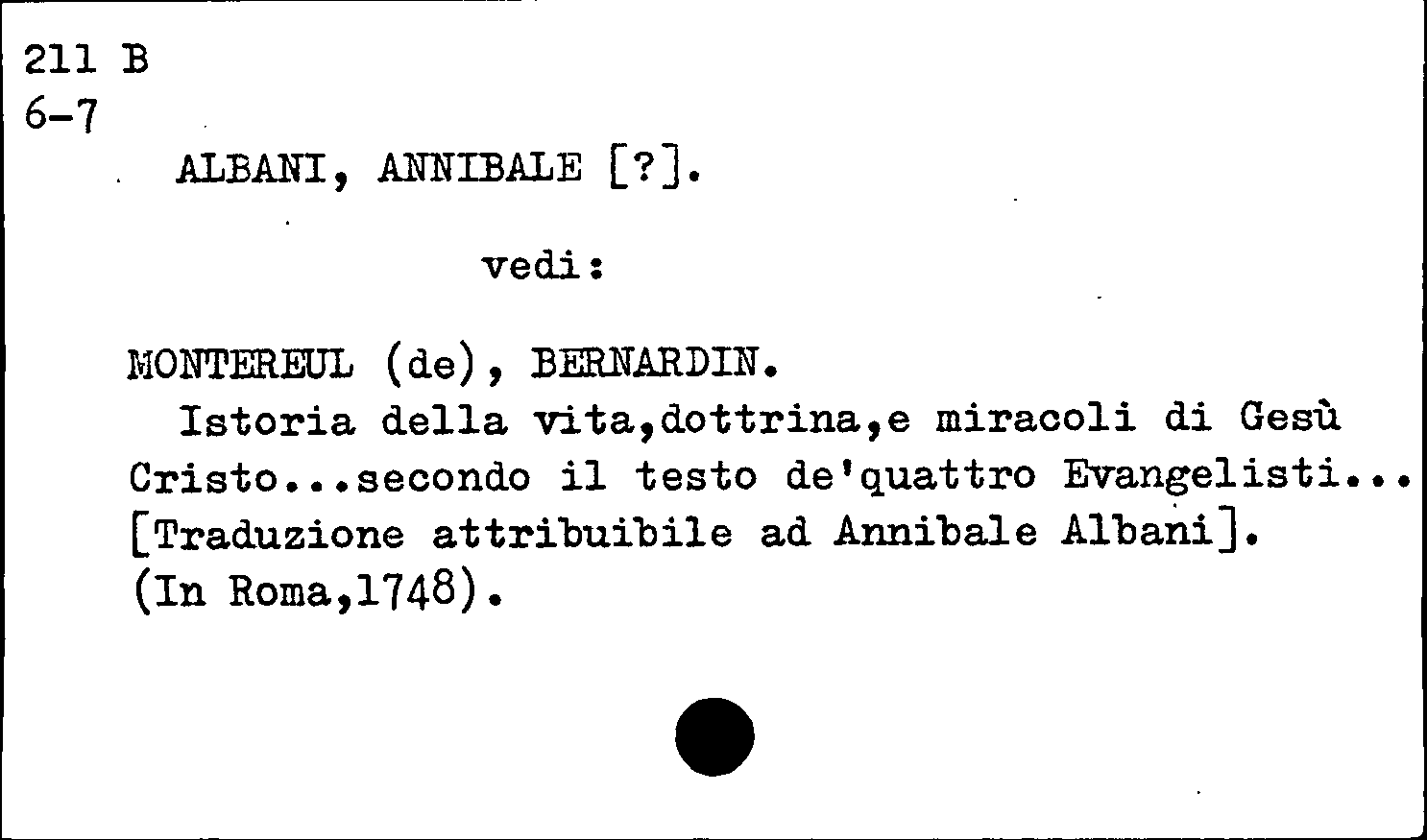 211 B
6-7

ALBANI, ANNIBALE [?].

vedi:

MONTEREUL (de), BERNARDIN.
Istoria della vita,dottrina,e miracoli di Gesù Cristo...secondo il testo de'quattro Evangelisti... [Traduzione attribuibile ad Annibale Albani]. (In Roma,1748).